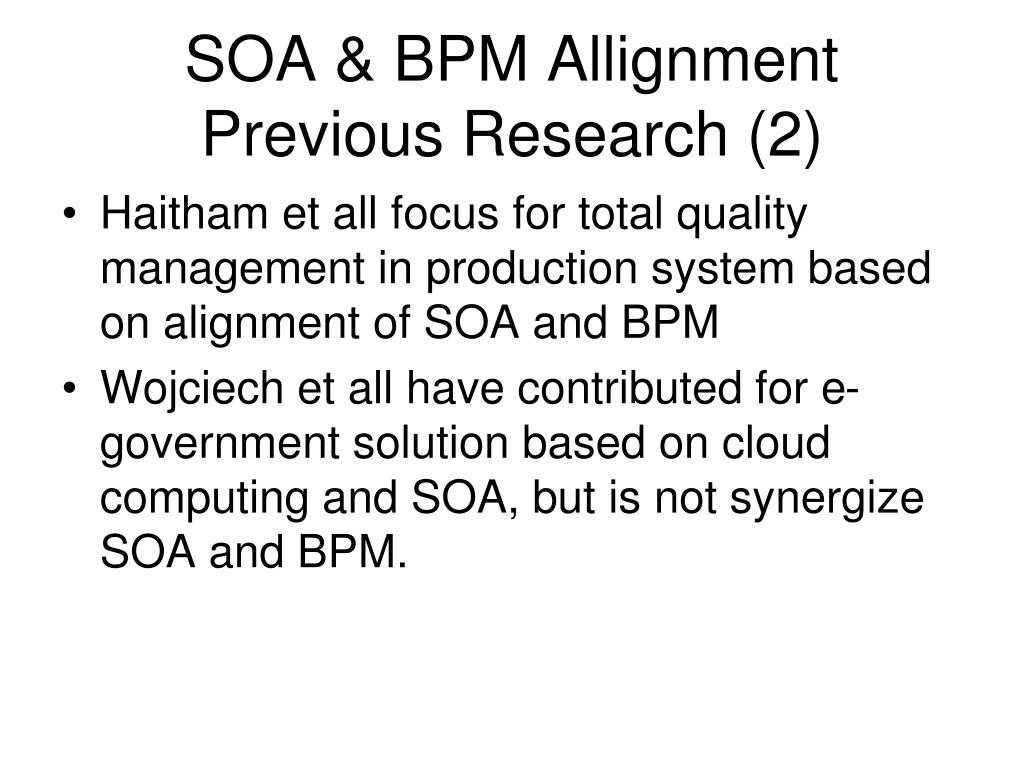 SOA & BPM Allignment
Previous Research (2)

• Haitham et all focus for total quality management in production system based on alignment of SOA and BPM
• Wojciech et all have contributed for e-government solution based on cloud computing and SOA, but is not synergize SOA and BPM.